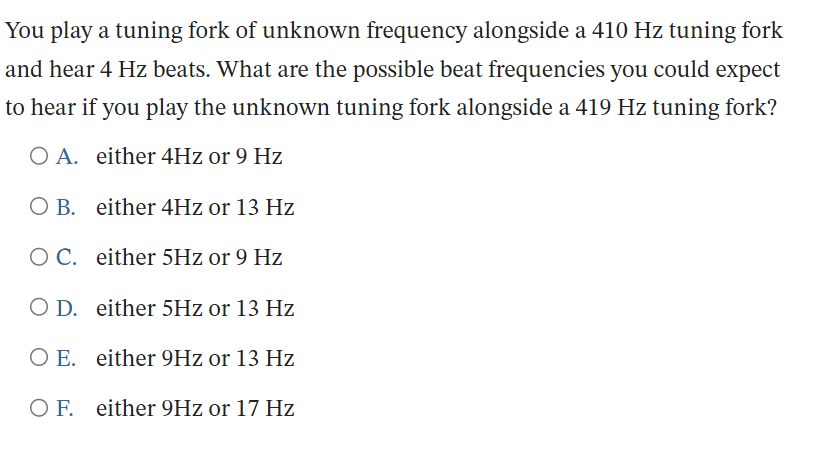 You play a tuning fork of unknown frequency alongside a 410 Hz tuning fork and hear 4 Hz beats. What are the possible beat frequencies you could expect to hear if you play the unknown tuning fork alongside a 419 Hz tuning fork?

A. either 4Hz or 9 Hz

B. either 4Hz or 13 Hz

C. either 5Hz or 9 Hz

D. either 5Hz or 13 Hz

E. either 9Hz or 13 Hz

F. either 9Hz or 17 Hz